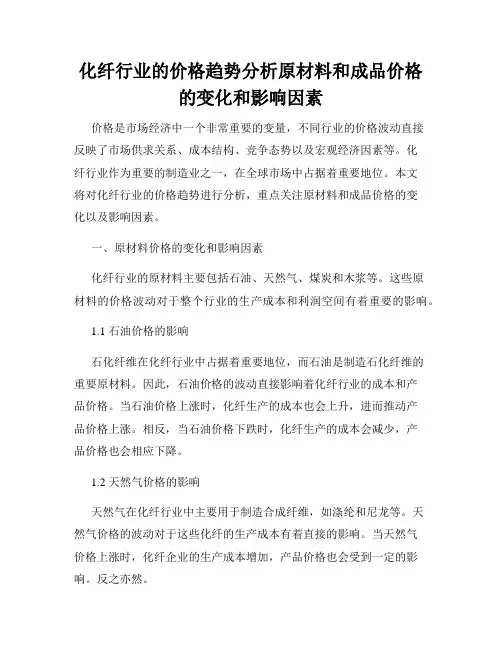 化纤行业的价格趋势分析原材料和成品价格的变化和影响因素

价格是市场经济中一个非常重要的变量，不同行业的价格波动直接反映了市场供求关系、成本结构、竞争态势以及宏观经济因素等。化纤行业作为重要的制造业之一，在全球市场中占据着重要地位。本文将对化纤行业的价格趋势进行分析，重点关注原材料和成品价格的变化以及影响因素。

一、原材料价格的变化和影响因素

化纤行业的原材料主要包括石油、天然气、煤炭和木浆等。这些原材料的价格波动对于整个行业的生产成本和利润空间有着重要的影响。

1.1 石油价格的影响

石化纤维在化纤行业中占据着重要地位，而石油是制造石化纤维的重要原材料。因此，石油价格的波动直接影响着化纤行业的成本和产品价格。当石油价格上涨时，化纤生产的成本也会上升，进而推动产品价格上涨。相反，当石油价格下跌时，化纤生产的成本会减少，产品价格也会相应下降。

1.2 天然气价格的影响

天然气在化纤行业中主要用于制造合成纤维，如涤纶和尼龙等。天然气价格的波动对于这些化纤的生产成本有着直接的影响。当天然气价格上涨时，化纤企业的生产成本增加，产品价格也会受到一定的影响。反之亦然。